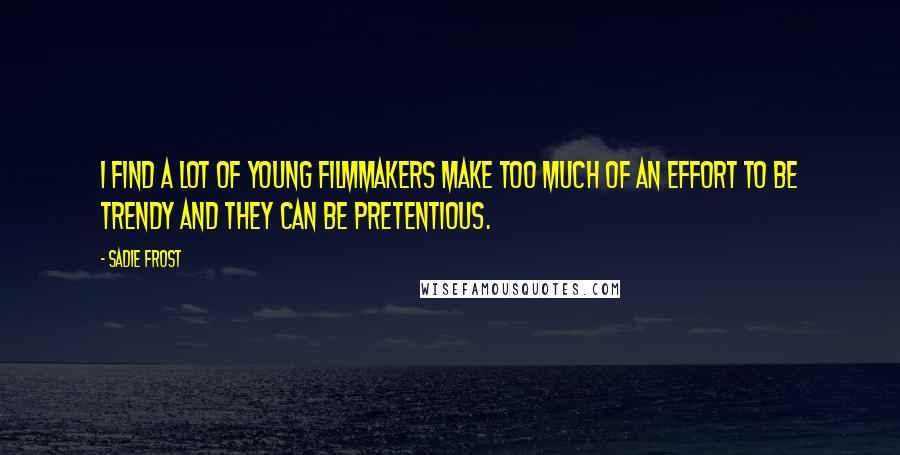 I FIND A LOT OF YOUNG FILMMAKERS MAKE TOO MUCH OF AN EFFORT TO BE TRENDY AND THEY CAN BE PRETENTIOUS.

- SADIE FROST

WISEFAMOUSQUOTES.COM